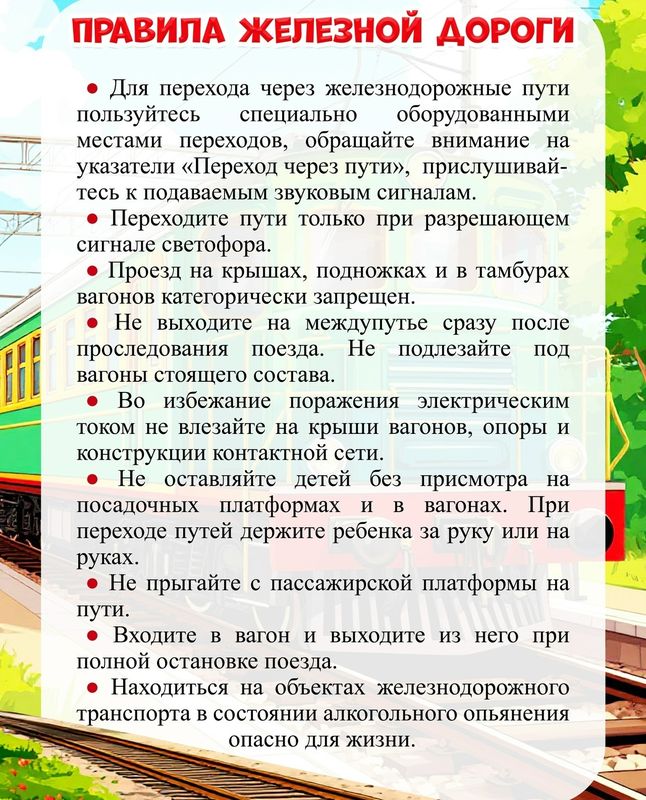 ПРАВИЛА ЖЕЛЕЗНОЙ ДОРОГИ

● Для перехода через железнодорожные пути пользуйтесь специально оборудованными местами переходов, обращайте внимание на указатели «Переход через пути», прислушивайтесь к подаваемым звуковым сигналам.

● Переходите пути только при разрешающем сигнале светофора.

● Проезд на крышах, подножках и в тамбурах вагонов категорически запрещен.

● Не выходите на междупутье сразу после проследования поезда. Не подлезайте под вагоны стоящего состава.

● Во избежание поражения электрическим током не влезайте на крыши вагонов, опоры и конструкции контактной сети.

● Не оставляйте детей без присмотра на посадочных платформах и в вагонах. При переходе путей держите ребенка за руку или на руках.

● Не прыгайте с пассажирской платформы на пути.

● Входите в вагон и выходите из него при полной остановке поезда.

● Находиться на объектах железнодорожного транспорта в состоянии алкогольного опьянения опасно для жизни.